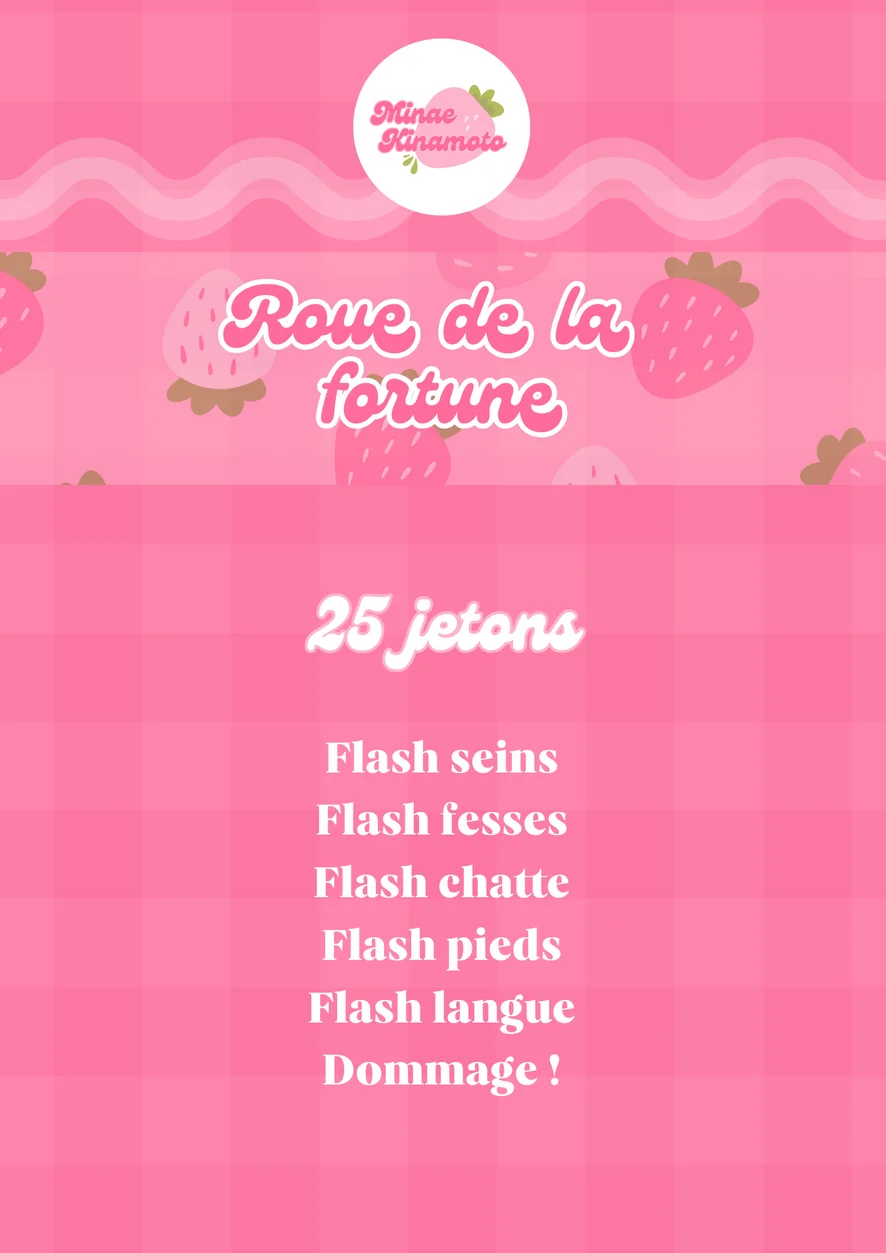 Minae Kinamoto

Roue de la fortune

25 jetons

Flash seins
Flash fesses
Flash chatte
Flash pieds
Flash langue
Dommage !